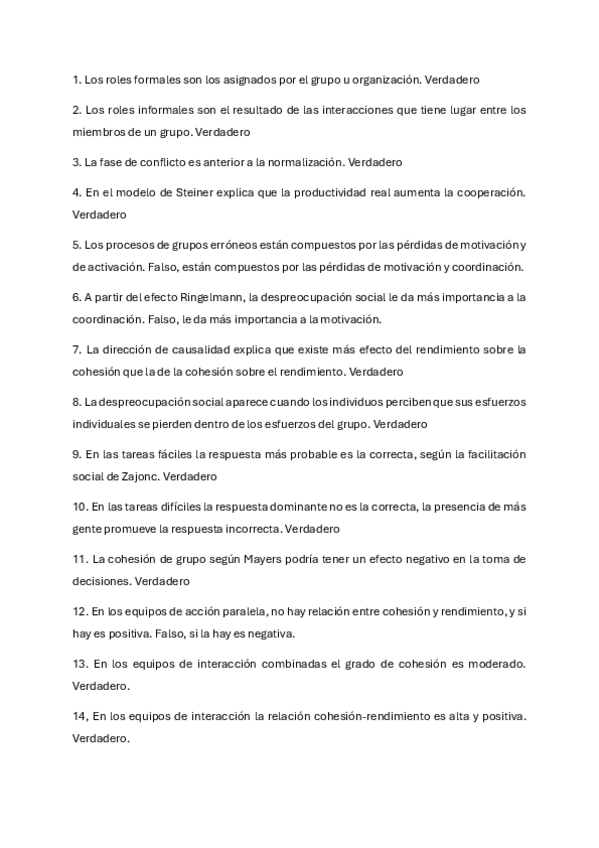 1. Los roles formales son los asignados por el grupo u organización. Verdadero

2. Los roles informales son el resultado de las interacciones que tiene lugar entre los miembros de un grupo. Verdadero

3. La fase de conflicto es anterior a la normalización. Verdadero

4. En el modelo de Steiner explica que la productividad real aumenta la cooperación. Verdadero

5. Los procesos de grupos erróneos están compuestos por las pérdidas de motivación y de activación. Falso, están compuestos por las pérdidas de motivación y coordinación.

6. A partir del efecto Ringelmann, la despreocupación social le da más importancia a la coordinación. Falso, le da más importancia a la motivación.

7. La dirección de causalidad explica que existe más efecto del rendimiento sobre la cohesión que la de la cohesión sobre el rendimiento. Verdadero

8. La despreocupación social aparece cuando los individuos perciben que sus esfuerzos individuales se pierden dentro de los esfuerzos del grupo. Verdadero

9. En las tareas fáciles la respuesta más probable es la correcta, según la facilitación social de Zajonc. Verdadero

10. En las tareas difíciles la respuesta dominante no es la correcta, la presencia de más gente promueve la respuesta incorrecta. Verdadero

11. La cohesión de grupo según Mayers podría tener un efecto negativo en la toma de decisiones. Verdadero

12. En los equipos de acción paralela, no hay relación entre cohesión y rendimiento, y si hay es positiva. Falso, si la hay es negativa.

13. En los equipos de interacción combinadas el grado de cohesión es moderado. Verdadero.

14, En los equipos de interacción la relación cohesión-rendimiento es alta y positiva. Verdadero.